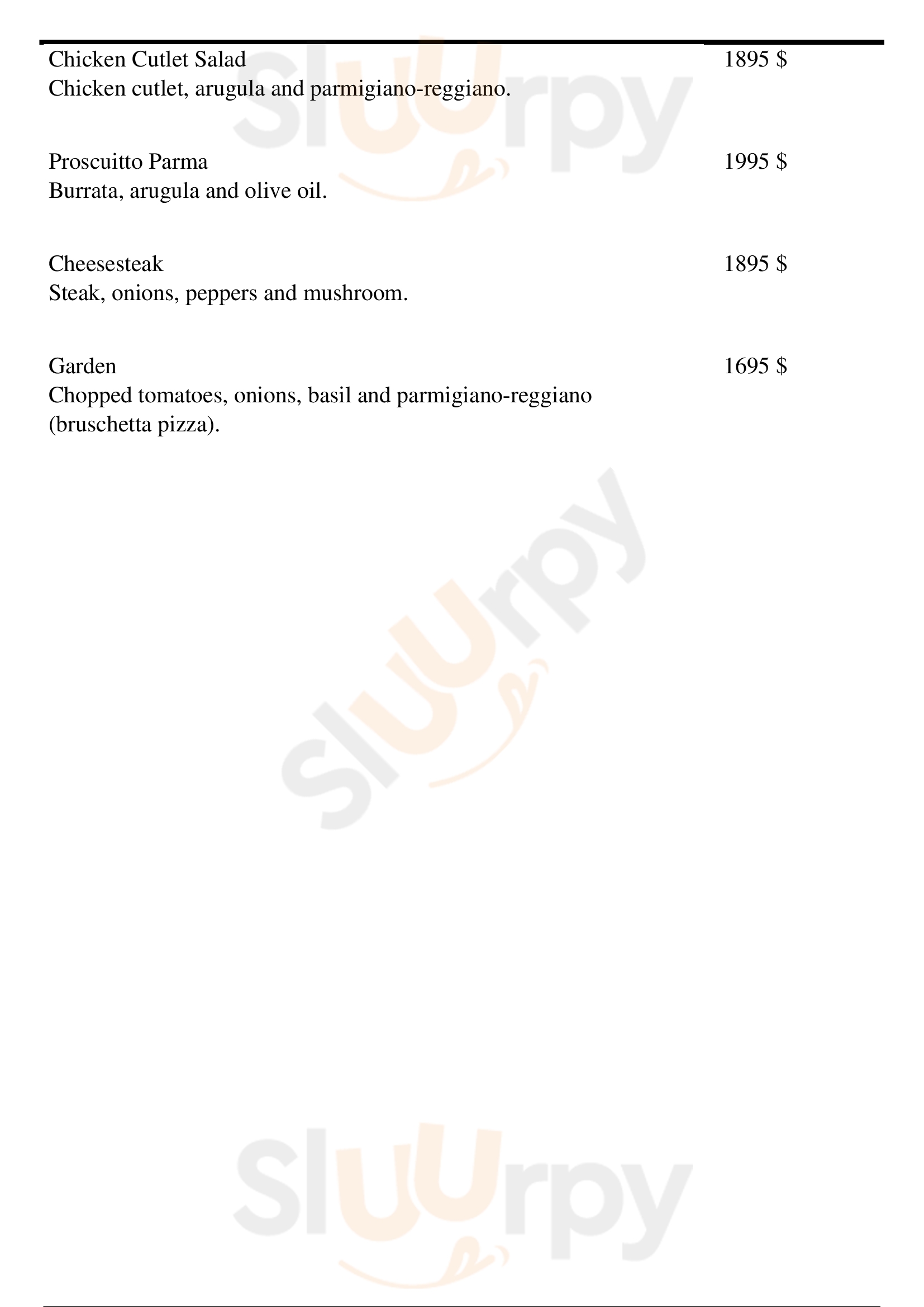 Chicken Cutlet Salad
1895 $
Chicken cutlet, arugula and parmigiano-reggiano.

Proscuitto Parma
1995 $
Burrata, arugula and olive oil.

Cheesesteak
1895 $
Steak, onions, peppers and mushroom.

Garden
1695 $
Chopped tomatoes, onions, basil and parmigiano-reggiano (bruschetta pizza).

Sluurpy